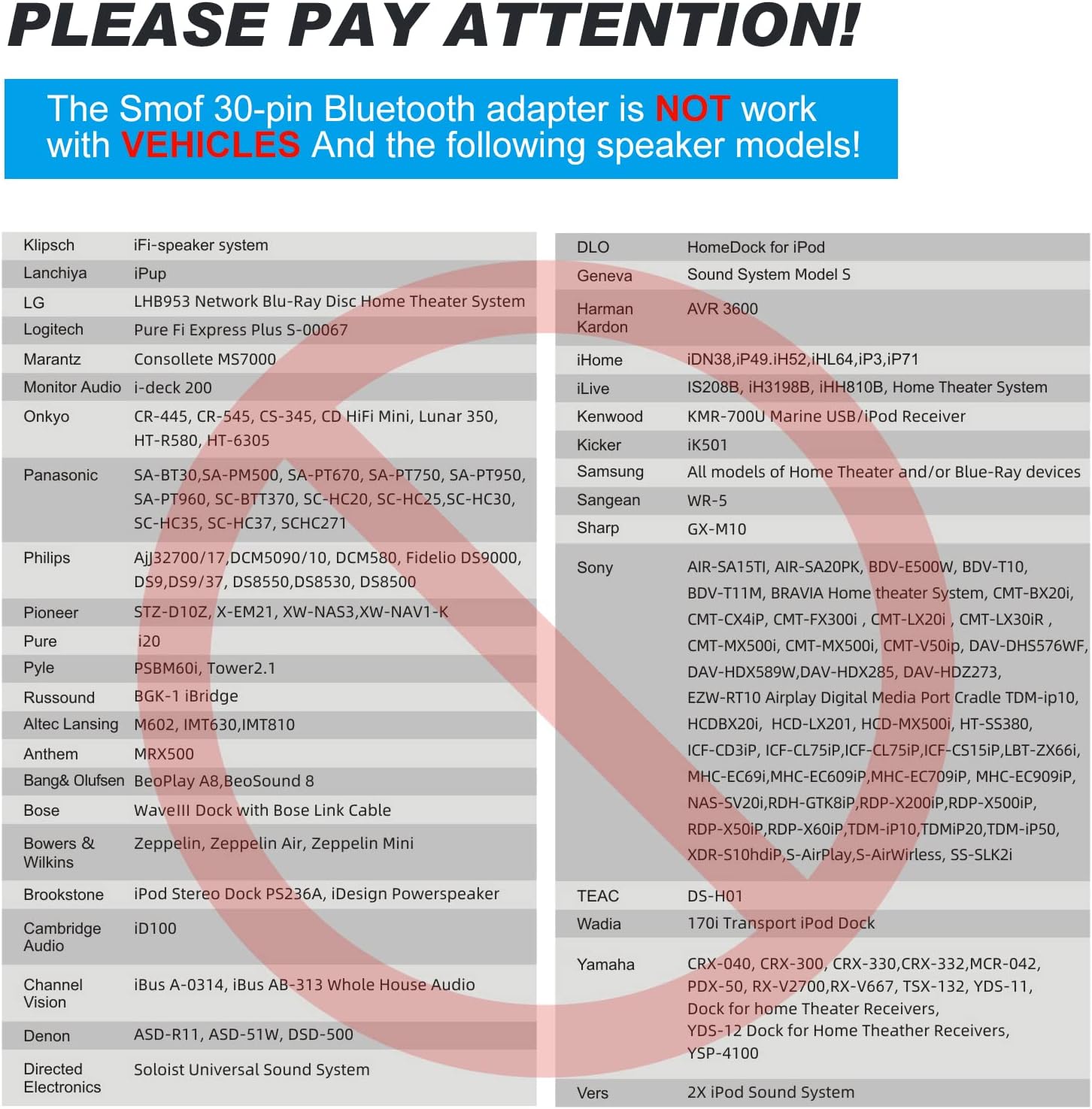 PLEASE PAY ATTENTION!

The Smof 30-pin Bluetooth adapter is NOT work with VEHICLES And the following speaker models!

| | |
|---|---|
| Klipsch | iFi-speaker system |
| Lanchiya | iPup |
| LG | LHB953 Network Blu-Ray Disc Home Theater System |
| Logitech | Pure Fi Express Plus S-00067 |
| Marantz | Consollete MS7000 |
| Monitor Audio | i-deck 200 |
| Onkyo | CR-445, CR-545, CS-345, CD HiFi Mini, Lunar 350, HT-R580, HT-6305 |
| Panasonic | SA-BT30,SA-PM500, SA-PT670, SA-PT750, SA-PT950, SA-PT960, SC-BTT370, SC-HC20, SC-HC25,SC-HC30, SC-HC35, SC-HC37, SCHC271 |
| Philips | AjJ32700/17,DCM5090/10, DCM580, Fidelio DS9000, DS9,DS9/37, DS8550,DS8530, DS8500 |
| Pioneer | STZ-D10Z, X-EM21, XW-NAS3,XW-NAV1-K |
| Pure | i20 |
| Pyle | PSBM60i, Tower2.1 |
| Russound | BGK-1 iBridge |
| Altec Lansing | M602, IMT630,IMT810 |
| Anthem | MRX500 |
| Bang& Olufsen | BeoPlay A8,BeoSound 8 |
| Bose | WaveIII Dock with Bose Link Cable |
| Bowers & Wilkins | Zeppelin, Zeppelin Air, Zeppelin Mini |
| Brookstone | iPod Stereo Dock PS236A, iDesign Powerspeaker |
| Cambridge Audio | iD100 |
| Channel Vision | iBus A-0314, iBus AB-313 Whole House Audio |
| Denon | ASD-R11, ASD-51W, DSD-500 |
| Directed Electronics | Soloist Universal Sound System |

| | |
|---|---|
| DLO | HomeDock for iPod |
| Geneva | Sound System Model S |
| Harman Kardon | AVR 3600 |
| iHome | iDN38,iP49.iH52,iHL64,iP3,iP71 |
| iLive | IS208B, iH3198B, iHH810B, Home Theater System |
| Kenwood | KMR-700U Marine USB/iPod Receiver |
| Kicker | iK501 |
| Samsung | All models of Home Theater and/or Blue-Ray devices |
| Sangean | WR-5 |
| Sharp | GX-M10 |
| Sony | AIR-SA15TI, AIR-SA20PK, BDV-E500W, BDV-T10, BDV-T11M, BRAVIA Home theater System, CMT-BX20i, CMT-CX4iP, CMT-FX300i , CMT-LX20i , CMT-LX30iR , CMT-MX500i, CMT-MX500i, CMT-V50ip, DAV-DHS576WF, DAV-HDX589W,DAV-HDX285, DAV-HDZ273, EZW-RT10 Airplay Digital Media Port Cradle TDM-ip10, HCDBX20i, HCD-LX201, HCD-MX500i, HT-SS380, ICF-CD3iP, ICF-CL75iP,ICF-CL75iP,ICF-CS15iP,LBT-ZX66i, MHC-EC69i,MHC-EC609iP,MHC-EC709iP, MHC-EC909iP, NAS-SV20i,RDH-GTK8iP,RDP-X200iP,RDP-X500iP, RDP-X50iP,RDP-X60iP,TDM-iP10,TDMiP20,TDM-iP50, XDR-S10hdiP,S-AirPlay,S-AirWirless, SS-SLK2i |
| TEAC | DS-H01 |
| Wadia | 170i Transport iPod Dock |
| Yamaha | CRX-040, CRX-300, CRX-330,CRX-332,MCR-042, PDX-50, RX-V2700,RX-V667, TSX-132, YDS-11, Dock for home Theater Receivers, YDS-12 Dock for Home Theather Receivers, YSP-4100 |
| Vers | 2X iPod Sound System |